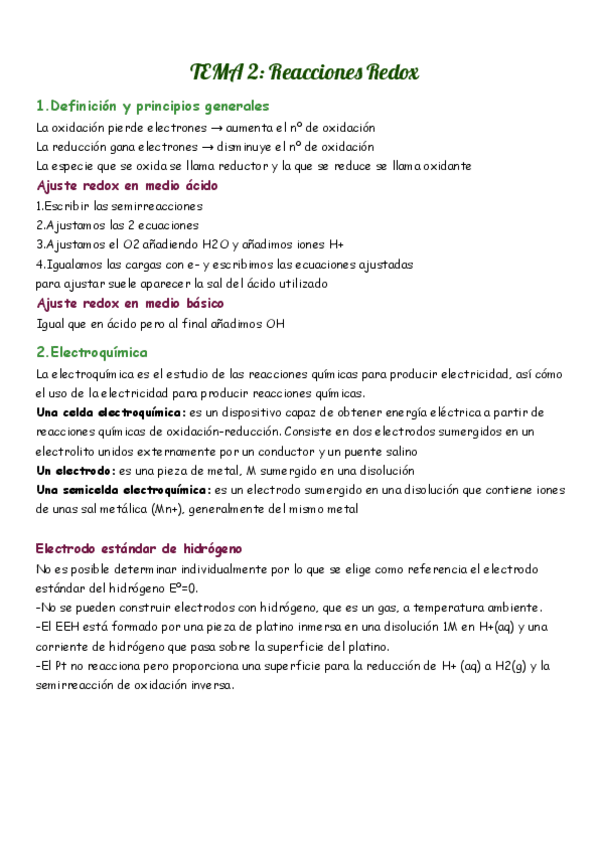 TEMA 2: Reacciones Redox

1.Definición y principios generales

La oxidación pierde electrones → aumenta el nº de oxidación
La reducción gana electrones → disminuye el nº de oxidación
La especie que se oxida se llama reductor y la que se reduce se llama oxidante

Ajuste redox en medio ácido

1.Escribir las semirreacciones
2.Ajustamos las 2 ecuaciones
3.Ajustamos el O2 añadiendo H2O y añadimos iones H+
4.Igualamos las cargas con e- y escribimos las ecuaciones ajustadas
para ajustar suele aparecer la sal del ácido utilizado

Ajuste redox en medio básico

Igual que en ácido pero al final añadimos OH

2.Electroquímica

La electroquímica es el estudio de las reacciones químicas para producir electricidad, así cómo el uso de la electricidad para producir reacciones químicas.
Una celda electroquímica: es un dispositivo capaz de obtener energía eléctrica a partir de reacciones químicas de oxidación-reducción. Consiste en dos electrodos sumergidos en un electrolito unidos externamente por un conductor y un puente salino
Un electrodo: es una pieza de metal, M sumergido en una disolución
Una semicelda electroquímica: es un electrodo sumergido en una disolución que contiene iones de unas sal metálica (Mn+), generalmente del mismo metal

Electrodo estándar de hidrógeno

No es posible determinar individualmente por lo que se elige como referencia el electrodo estándar del hidrógeno Eº=0.
-No se pueden construir electrodos con hidrógeno, que es un gas, a temperatura ambiente.
-El EEH está formado por una pieza de platino inmersa en una disolución 1M en H+(aq) y una corriente de hidrógeno que pasa sobre la superficie del platino.
-El Pt no reacciona pero proporciona una superficie para la reducción de H+ (aq) a H2(g) y la semirreacción de oxidación inversa.